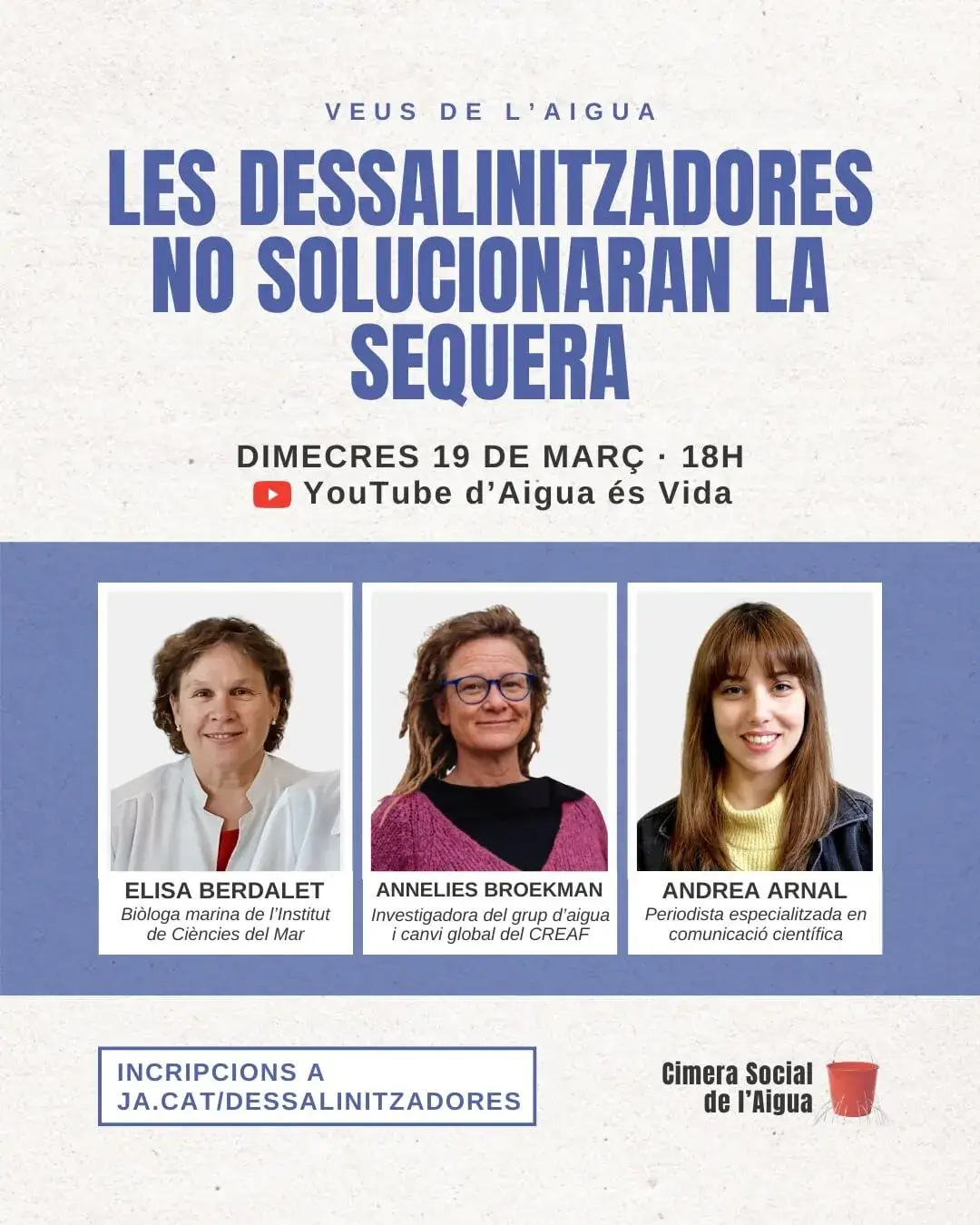 VEUS DE L'AIGUA

LES DESSALINITZADORES NO SOLUCIONARAN LA SEQUERA

DIMECRES 19 DE MARÇ · 18H
YouTube d'Aigua és Vida

ELISA BERDALET
Biòloga marina de l'Institut de Ciències del Mar

ANNELIES BROEKMAN
Investigadora del grup d'aigua i canvi global del CREAF

ANDREA ARNAL
Periodista especialitzada en comunicació científica

INCRIPCIONS A JA.CAT/DESSALINITZADORES

Cimera Social de l'Aigua